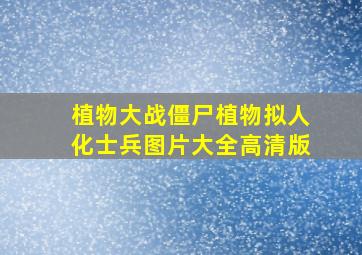 植物大战僵尸植物拟人化士兵图片大全高清版